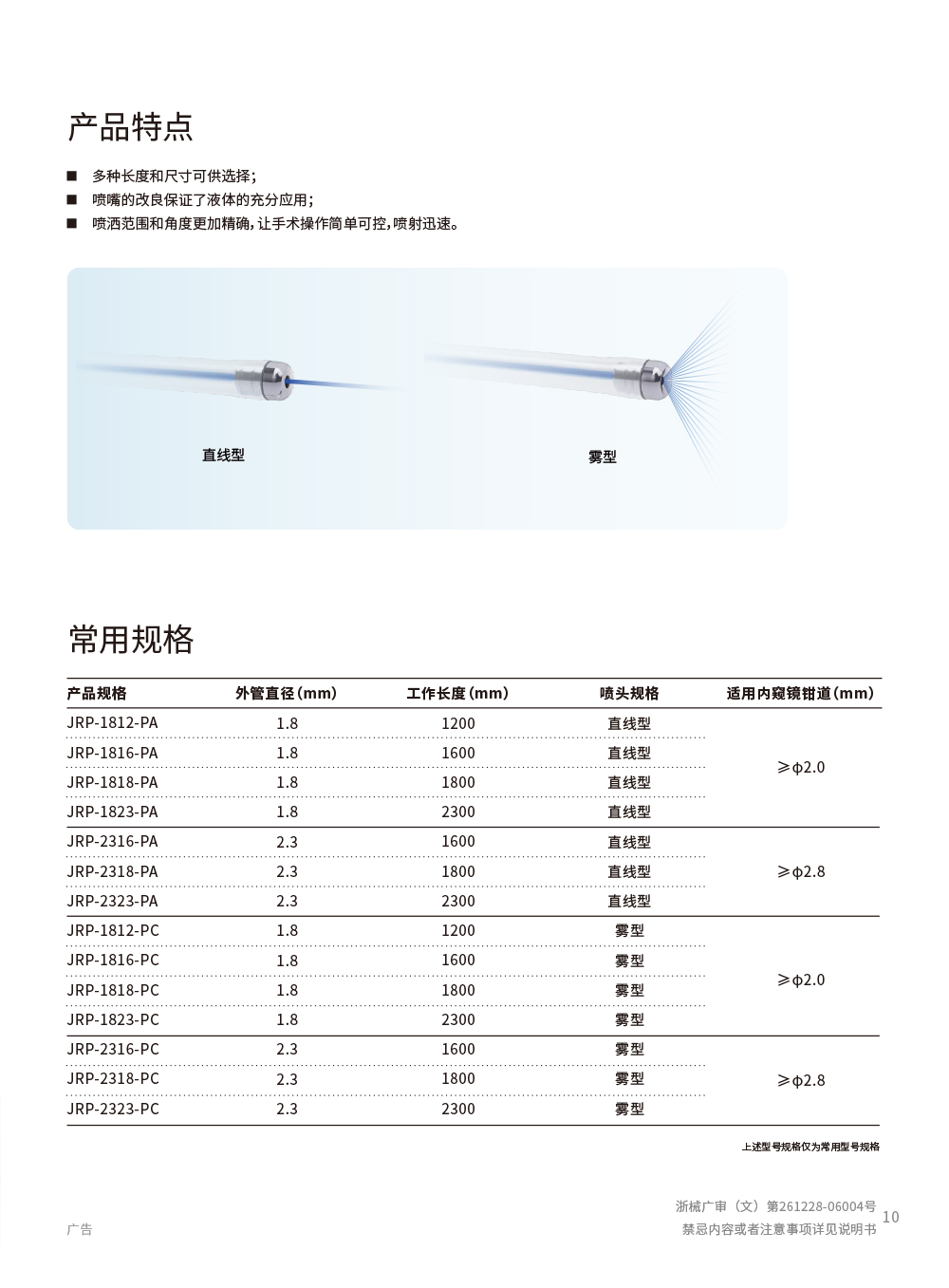 产品特点

■ 多种长度和尺寸可供选择;
■ 喷嘴的改良保证了液体的充分应用;
■ 喷洒范围和角度更加精确,让手术操作简单可控,喷射迅速。

直线型

雾型

常用规格

| 产品规格 | 外管直径(mm) | 工作长度(mm) | 喷头规格 | 适用内窥镜钳道(mm) |
|---|---|---|---|---|
| JRP-1812-PA | 1.8 | 1200 | 直线型 | ≥φ2.0 |
| JRP-1816-PA | 1.8 | 1600 | 直线型 | |
| JRP-1818-PA | 1.8 | 1800 | 直线型 | |
| JRP-1823-PA | 1.8 | 2300 | 直线型 | |
| JRP-2316-PA | 2.3 | 1600 | 直线型 | ≥φ2.8 |
| JRP-2318-PA | 2.3 | 1800 | 直线型 | |
| JRP-2323-PA | 2.3 | 2300 | 直线型 | |
| JRP-1812-PC | 1.8 | 1200 | 雾型 | ≥φ2.0 |
| JRP-1816-PC | 1.8 | 1600 | 雾型 | |
| JRP-1818-PC | 1.8 | 1800 | 雾型 | |
| JRP-1823-PC | 1.8 | 2300 | 雾型 | |
| JRP-2316-PC | 2.3 | 1600 | 雾型 | ≥φ2.8 |
| JRP-2318-PC | 2.3 | 1800 | 雾型 | |
| JRP-2323-PC | 2.3 | 2300 | 雾型 | |

上述型号规格仅为常用型号规格

广告

浙械广审(文)第261228-06004号
禁忌内容或者注意事项详见说明书

10